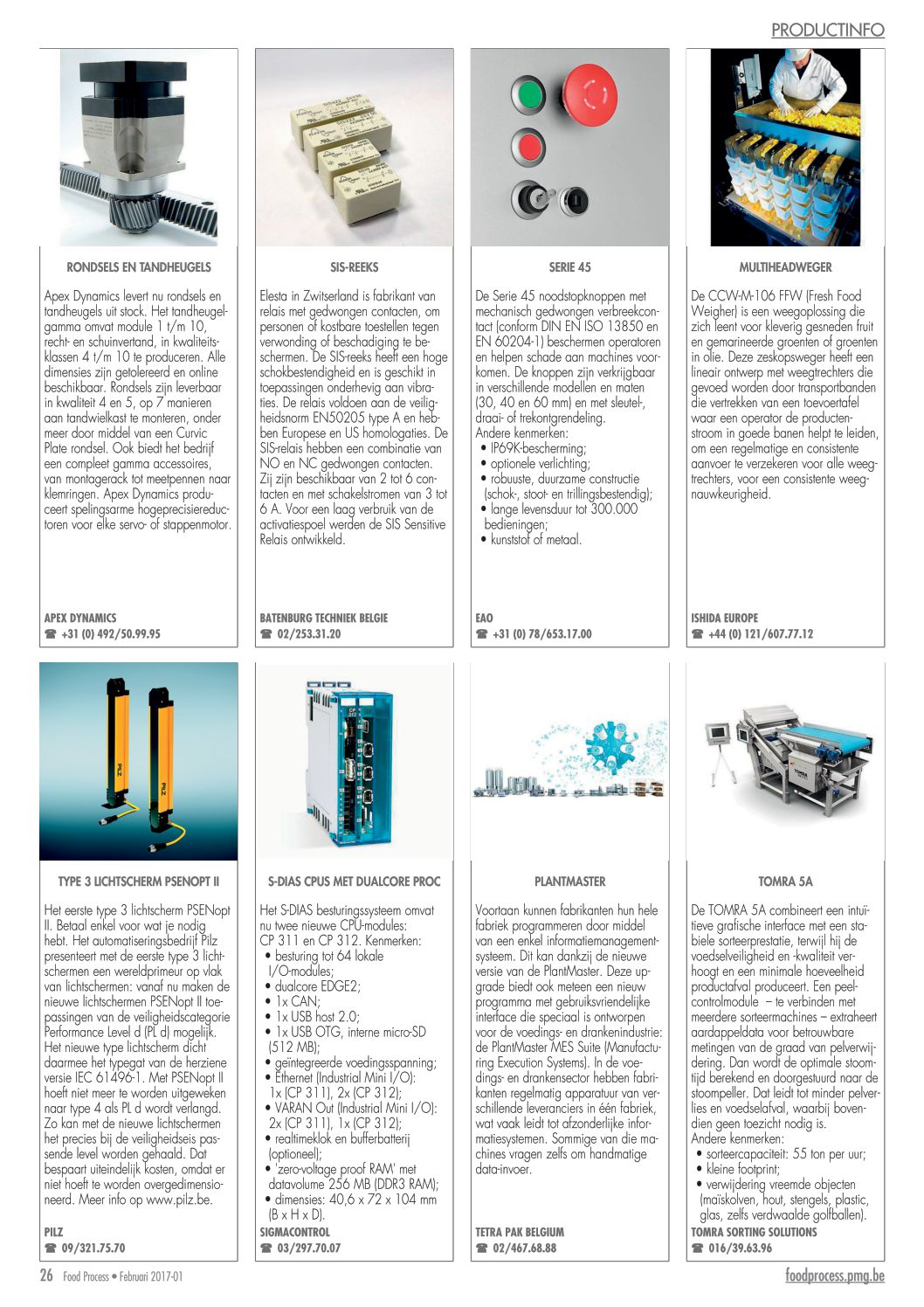 PRODUCTINFO

RONDSELS EN TANDHEUGELS

Apex Dynamics levert nu rondsels en tandheugels uit stock. Het tandheugelgamma omvat module 1 t/m 10, recht- en schuinvertand, in kwaliteitsklassen 4 t/m 10 te produceren. Alle dimensies zijn getolereerd en online beschikbaar. Rondsels zijn leverbaar in kwaliteit 4 en 5, op 7 manieren aan tandwielkast te monteren, onder meer door middel van een Curvic Plate rondsel. Ook biedt het bedrijf een compleet gamma accessoires, van montagerack tot meetpennen naar klemringen. Apex Dynamics produceert spelingsarme hogeprecisiereductoren voor elke servo- of stappenmotor.

APEX DYNAMICS
☎ +31 (0) 492/50.99.95

SIS-REEKS

Elesta in Zwitserland is fabrikant van relais met gedwongen contacten, om personen of kostbare toestellen tegen verwonding of beschadiging te beschermen. De SIS-reeks heeft een hoge schokbestendigheid en is geschikt in toepassingen onderhevig aan vibraties. De relais voldoen aan de veiligheidsnorm EN50205 type A en hebben Europese en US homologaties. De SIS-relais hebben een combinatie van NO en NC gedwongen contacten. Zij zijn beschikbaar van 2 tot 6 contacten en met schakelstromen van 3 tot 6 A. Voor een laag verbruik van de activatiespoel werden de SIS Sensitive Relais ontwikkeld.

BATENBURG TECHNIEK BELGIE
☎ 02/253.31.20

SERIE 45

De Serie 45 noodstopknoppen met mechanisch gedwongen verbreekcontact (conform DIN EN ISO 13850 en EN 60204-1) beschermen operatoren en helpen schade aan machines voorkomen. De knoppen zijn verkrijgbaar in verschillende modellen en maten (30, 40 en 60 mm) en met sleutel-, draai- of trekontgrendeling.
Andere kenmerken:
• IP69K-bescherming;
• optionele verlichting;
• robuuste, duurzame constructie (schok-, stoot- en trillingsbestendig);
• lange levensduur tot 300.000 bedieningen;
• kunststof of metaal.

EAO
☎ +31 (0) 78/653.17.00

MULTIHEADWEGER

De CCW-M-106 FFW (Fresh Food Weigher) is een weegoplossing die zich leent voor kleverig gesneden fruit en gemarineerde groenten of groenten in olie. Deze zeskopsweger heeft een lineair ontwerp met weegtrechters die gevoed worden door transportbanden die vertrekken van een toevoertafel waar een operator de productenstroom in goede banen helpt te leiden, om een regelmatige en consistente aanvoer te verzekeren voor alle weegtrechters, voor een consistente weegnauwkeurigheid.

ISHIDA EUROPE
☎ +44 (0) 121/607.77.12

TYPE 3 LICHTSCHERM PSENOPT II

Het eerste type 3 lichtscherm PSENopt II. Betaal enkel voor wat je nodig hebt. Het automatiseringsbedrijf Pilz presenteert met de eerste type 3 lichtschermen een wereldprimeur op vlak van lichtschermen: vanaf nu maken de nieuwe lichtschermen PSENopt II toepassingen van de veiligheidscategorie Performance Level d (PL d) mogelijk. Het nieuwe type lichtscherm dicht daarmee het typegat van de herziene versie IEC 61496-1. Met PSENopt II hoeft niet meer te worden uitgeweken naar type 4 als PL d wordt verlangd. Zo kan met de nieuwe lichtschermen het precies bij de veiligheidseis passende level worden gehaald. Dat bespaart uiteindelijk kosten, omdat er niet hoeft te worden overgedimensioneerd. Meer info op www.pilz.be.

PILZ
☎ 09/321.75.70

S-DIAS CPUS MET DUALCORE PROC

Het S-DIAS besturingssysteem omvat nu twee nieuwe CPU-modules: CP 311 en CP 312. Kenmerken:
• besturing tot 64 lokale I/O-modules;
• dualcore EDGE2;
• 1x CAN;
• 1x USB host 2.0;
• 1x USB OTG, interne micro-SD (512 MB);
• geïntegreerde voedingsspanning;
• Ethernet (Industrial Mini I/O): 1x (CP 311), 2x (CP 312);
• VARAN Out (Industrial Mini I/O): 2x (CP 311), 1x (CP 312);
• realtimeklok en bufferbatterij (optioneel);
• 'zero-voltage proof RAM' met datavolume 256 MB (DDR3 RAM);
• dimensies: 40,6 x 72 x 104 mm (B x H x D).

SIGMACONTROL
☎ 03/297.70.07

PLANTMASTER

Voortaan kunnen fabrikanten hun hele fabriek programmeren door middel van een enkel informatiemanagementsysteem. Dit kan dankzij de nieuwe versie van de PlantMaster. Deze upgrade biedt ook meteen een nieuw programma met gebruiksvriendelijke interface die speciaal is ontworpen voor de voedings- en drankenindustrie: de PlantMaster MES Suite (Manufacturing Execution Systems). In de voedings- en drankensector hebben fabrikanten regelmatig apparatuur van verschillende leveranciers in één fabriek, wat vaak leidt tot afzonderlijke informatiesystemen. Sommige van die machines vragen zelfs om handmatige data-invoer.

TETRA PAK BELGIUM
☎ 02/467.68.88

TOMRA 5A

De TOMRA 5A combineert een intuïtieve grafische interface met een stabiele sorteerprestatie, terwijl hij de voedselveiligheid en -kwaliteit verhoogt en een minimale hoeveelheid productafval produceert. Een peelcontrolmodule – te verbinden met meerdere sorteermachines – extraheert aardappeldata voor betrouwbare metingen van de graad van pelverwijdering. Dan wordt de optimale stoomtijd berekend en doorgestuurd naar de stoompeller. Dat leidt tot minder pelverlies en voedselafval, waarbij bovendien geen toezicht nodig is.
Andere kenmerken:
• sorteercapaciteit: 55 ton per uur;
• kleine footprint;
• verwijdering vreemde objecten (maïskolven, hout, stengels, plastic, glas, zelfs verdwaalde golfballen).

TOMRA SORTING SOLUTIONS
☎ 016/39.63.96

26 Food Process • Februari 2017-01
foodprocess.pmg.be